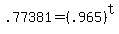 $.77381 = (.965)^t$